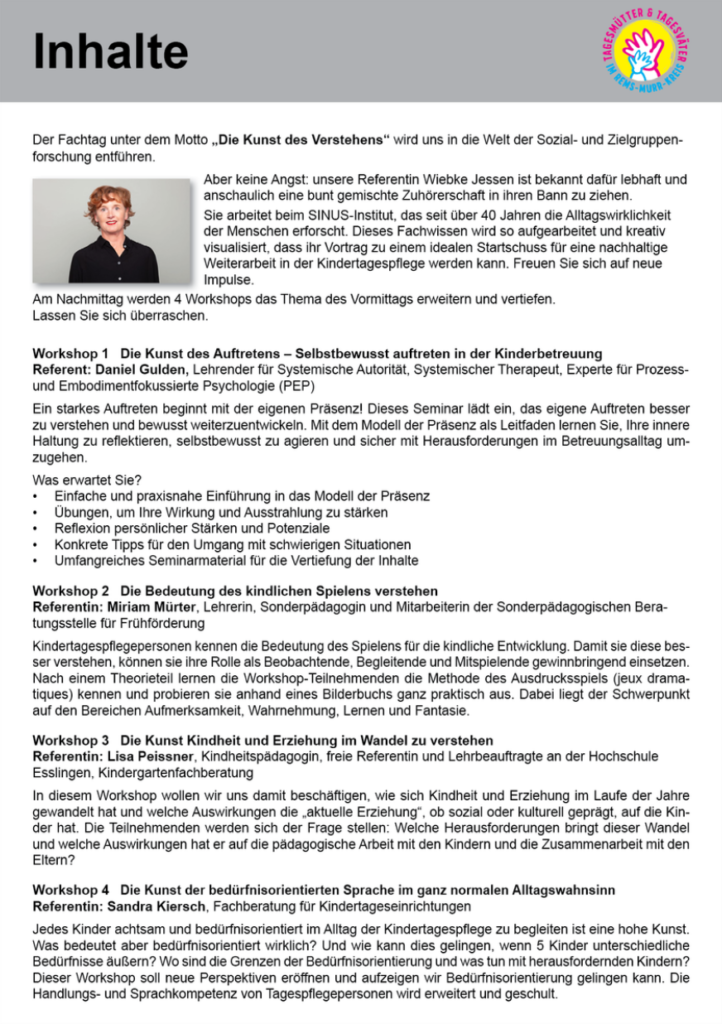 Inhalte

TAGESMÜTTER & TAGESVÄTER IM REMS-MURR-KREIS

Der Fachtag unter dem Motto „Die Kunst des Verstehens“ wird uns in die Welt der Sozial- und Zielgruppenforschung entführen.

Aber keine Angst: unsere Referentin Wiebke Jessen ist bekannt dafür lebhaft und anschaulich eine bunt gemischte Zuhörerschaft in ihren Bann zu ziehen.

Sie arbeitet beim SINUS-Institut, das seit über 40 Jahren die Alltagswirklichkeit der Menschen erforscht. Dieses Fachwissen wird so aufgearbeitet und kreativ visualisiert, dass ihr Vortrag zu einem idealen Startschuss für eine nachhaltige Weiterarbeit in der Kindertagespflege werden kann. Freuen Sie sich auf neue Impulse.

Am Nachmittag werden 4 Workshops das Thema des Vormittags erweitern und vertiefen. Lassen Sie sich überraschen.

Workshop 1 Die Kunst des Auftretens – Selbstbewusst auftreten in der Kinderbetreuung
Referent: Daniel Gulden, Lehrender für Systemische Autorität, Systemischer Therapeut, Experte für Prozess- und Embodimentfokussierte Psychologie (PEP)

Ein starkes Auftreten beginnt mit der eigenen Präsenz! Dieses Seminar lädt ein, das eigene Auftreten besser zu verstehen und bewusst weiterzuentwickeln. Mit dem Modell der Präsenz als Leitfaden lernen Sie, Ihre innere Haltung zu reflektieren, selbstbewusst zu agieren und sicher mit Herausforderungen im Betreuungsalltag umzugehen.

Was erwartet Sie?
• Einfache und praxisnahe Einführung in das Modell der Präsenz
• Übungen, um Ihre Wirkung und Ausstrahlung zu stärken
• Reflexion persönlicher Stärken und Potenziale
• Konkrete Tipps für den Umgang mit schwierigen Situationen
• Umfangreiches Seminarmaterial für die Vertiefung der Inhalte

Workshop 2 Die Bedeutung des kindlichen Spielens verstehen
Referentin: Miriam Mürter, Lehrerin, Sonderpädagogin und Mitarbeiterin der Sonderpädagogischen Beratungsstelle für Frühförderung

Kindertagespflegepersonen kennen die Bedeutung des Spielens für die kindliche Entwicklung. Damit sie diese besser verstehen, können sie ihre Rolle als Beobachtende, Begleitende und Mitspielende gewinnbringend einsetzen. Nach einem Theorieteil lernen die Workshop-Teilnehmenden die Methode des Ausdrucksspiels (jeux dramatiques) kennen und probieren sie anhand eines Bilderbuchs ganz praktisch aus. Dabei liegt der Schwerpunkt auf den Bereichen Aufmerksamkeit, Wahrnehmung, Lernen und Fantasie.

Workshop 3 Die Kunst Kindheit und Erziehung im Wandel zu verstehen
Referentin: Lisa Peissner, Kindheitspädagogin, freie Referentin und Lehrbeauftragte an der Hochschule Esslingen, Kindergartenfachberatung

In diesem Workshop wollen wir uns damit beschäftigen, wie sich Kindheit und Erziehung im Laufe der Jahre gewandelt hat und welche Auswirkungen die „aktuelle Erziehung“, ob sozial oder kulturell geprägt, auf die Kinder hat. Die Teilnehmenden werden sich der Frage stellen: Welche Herausforderungen bringt dieser Wandel und welche Auswirkungen hat er auf die pädagogische Arbeit mit den Kindern und die Zusammenarbeit mit den Eltern?

Workshop 4 Die Kunst der bedürfnisorientierten Sprache im ganz normalen Alltagswahnsinn
Referentin: Sandra Kiersch, Fachberatung für Kindertageseinrichtungen

Jedes Kinder achtsam und bedürfnisorientiert im Alltag der Kindertagespflege zu begleiten ist eine hohe Kunst. Was bedeutet aber bedürfnisorientiert wirklich? Und wie kann dies gelingen, wenn 5 Kinder unterschiedliche Bedürfnisse äußern? Wo sind die Grenzen der Bedürfnisorientierung und was tun mit herausfordernden Kindern? Dieser Workshop soll neue Perspektiven eröffnen und aufzeigen wir Bedürfnisorientierung gelingen kann. Die Handlungs- und Sprachkompetenz von Tagespflegepersonen wird erweitert und geschult.